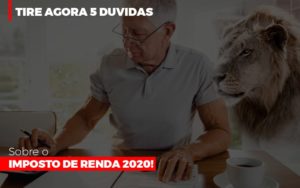 TIRE AGORA 5 DUVIDAS

Sobre o
IMPOSTO DE RENDA 2020!